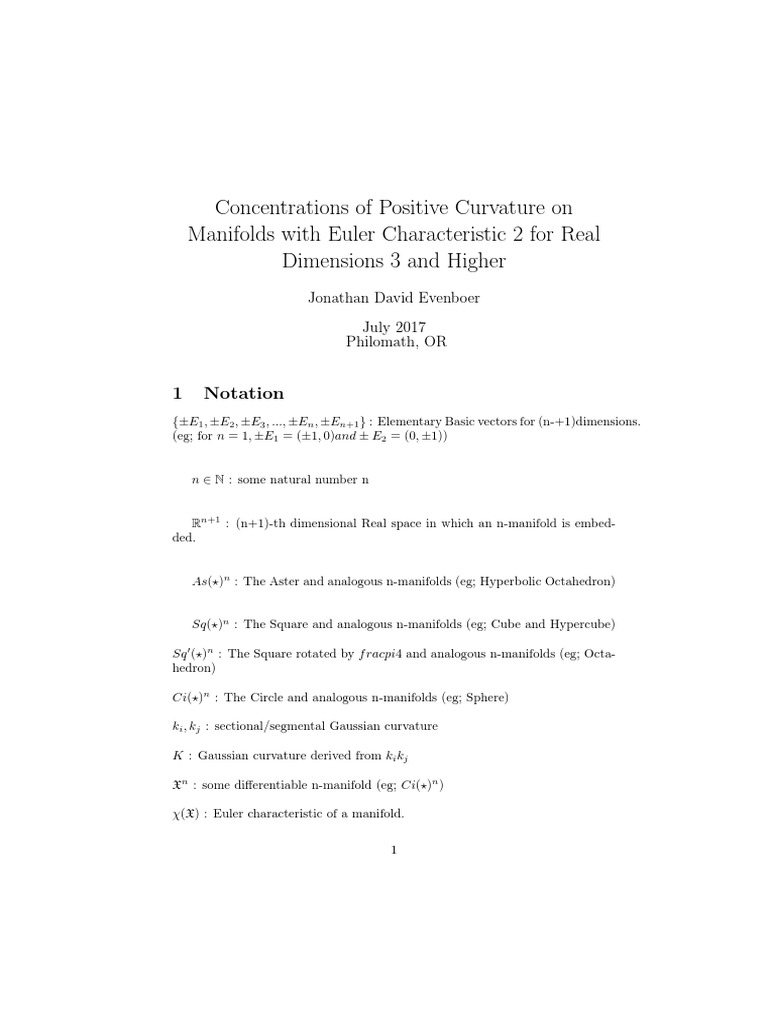 Concentrations of Positive Curvature on Manifolds with Euler Characteristic 2 for Real Dimensions 3 and Higher

Jonathan David Evenboer

July 2017
Philomath, OR

1 Notation

$\{\pm E_1, \pm E_2, \pm E_3, ..., \pm E_n, \pm E_{n+1}\}$ : Elementary Basic vectors for (n-+1)dimensions. (eg; for $n = 1, \pm E_1 = (\pm 1, 0) and \pm E_2 = (0, \pm 1)$)

$n \in \mathbb{N}$ : some natural number n

$\mathbb{R}^{n+1}$ : (n+1)-th dimensional Real space in which an n-manifold is embedded.

$As(\star)^n$ : The Aster and analogous n-manifolds (eg; Hyperbolic Octahedron)

$Sq(\star)^n$ : The Square and analogous n-manifolds (eg; Cube and Hypercube)

$Sq'(\star)^n$ : The Square rotated by $fracpi4$ and analogous n-manifolds (eg; Octahedron)

$Ci(\star)^n$ : The Circle and analogous n-manifolds (eg; Sphere)

$k_i, k_j$ : sectional/segmental Gaussian curvature

$K$ : Gaussian curvature derived from $k_i k_j$

$\mathfrak{X}^n$ : some differentiable n-manifold (eg; $Ci(\star)^n$)

$\chi(\mathfrak{X})$ : Euler characteristic of a manifold.

1